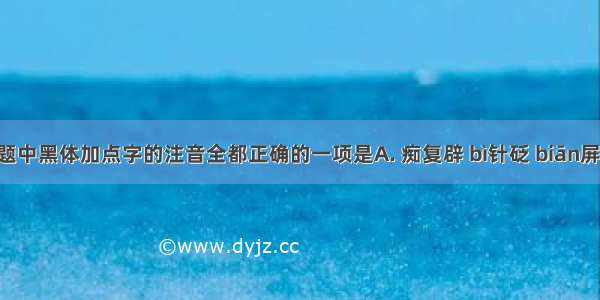 题中黑体加点字的注音全都正确的一项是A. 痴复辟 bì针砭 biān屏

©www.dyjz.cc